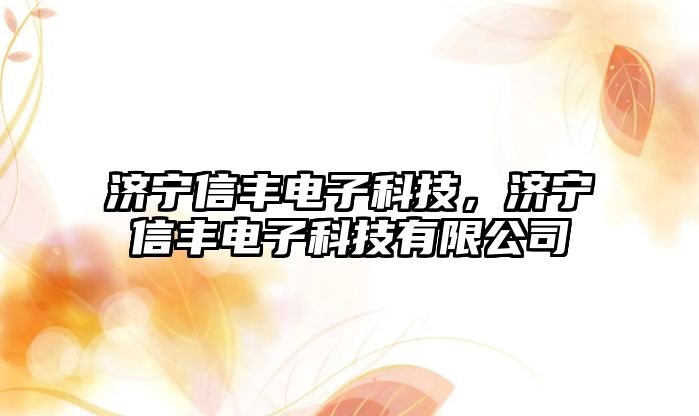 济宁信丰电子科技，济宁信丰电子科技有限公司